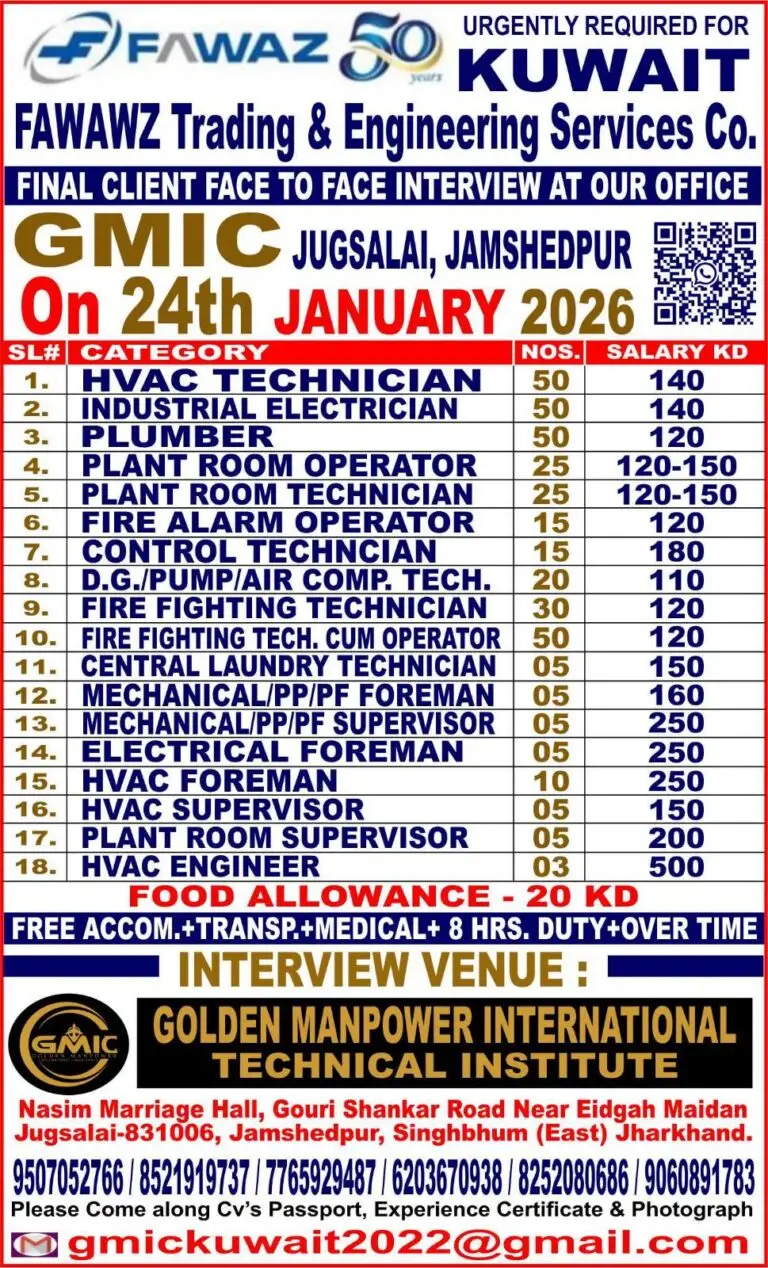 FAWAZ 50 years

URGENTLY REQUIRED FOR
KUWAIT

FAWAWZ Trading & Engineering Services Co.

FINAL CLIENT FACE TO FACE INTERVIEW AT OUR OFFICE

GMIC JUGSALAI, JAMSHEDPUR
On 24th JANUARY 2026

| SL# | CATEGORY | NOS. | SALARY KD |
|---|---|---|---|
| 1. | HVAC TECHNICIAN | 50 | 140 |
| 2. | INDUSTRIAL ELECTRICIAN | 50 | 140 |
| 3. | PLUMBER | 50 | 120 |
| 4. | PLANT ROOM OPERATOR | 25 | 120-150 |
| 5. | PLANT ROOM TECHNICIAN | 25 | 120-150 |
| 6. | FIRE ALARM OPERATOR | 15 | 120 |
| 7. | CONTROL TECHNCIAN | 15 | 180 |
| 8. | D.G./PUMP/AIR COMP. TECH. | 20 | 110 |
| 9. | FIRE FIGHTING TECHNICIAN | 30 | 120 |
| 10. | FIRE FIGHTING TECH. CUM OPERATOR | 50 | 120 |
| 11. | CENTRAL LAUNDRY TECHNICIAN | 05 | 150 |
| 12. | MECHANICAL/PP/PF FOREMAN | 05 | 160 |
| 13. | MECHANICAL/PP/PF SUPERVISOR | 05 | 250 |
| 14. | ELECTRICAL FOREMAN | 05 | 250 |
| 15. | HVAC FOREMAN | 10 | 250 |
| 16. | HVAC SUPERVISOR | 05 | 150 |
| 17. | PLANT ROOM SUPERVISOR | 05 | 200 |
| 18. | HVAC ENGINEER | 03 | 500 |

FOOD ALLOWANCE - 20 KD
FREE ACCOM.+TRANSP.+MEDICAL+ 8 HRS. DUTY+OVER TIME

INTERVIEW VENUE :

GMIC GOLDEN MANPOWER

GOLDEN MANPOWER INTERNATIONAL
TECHNICAL INSTITUTE

Nasim Marriage Hall, Gouri Shankar Road Near Eidgah Maidan
Jugsalai-831006, Jamshedpur, Singhbhum (East) Jharkhand.

9507052766 / 8521919737 / 7765929487 / 6203670938 / 8252080686 / 9060891783
Please Come along Cv's Passport, Experience Certificate & Photograph

gmickuwait2022@gmail.com